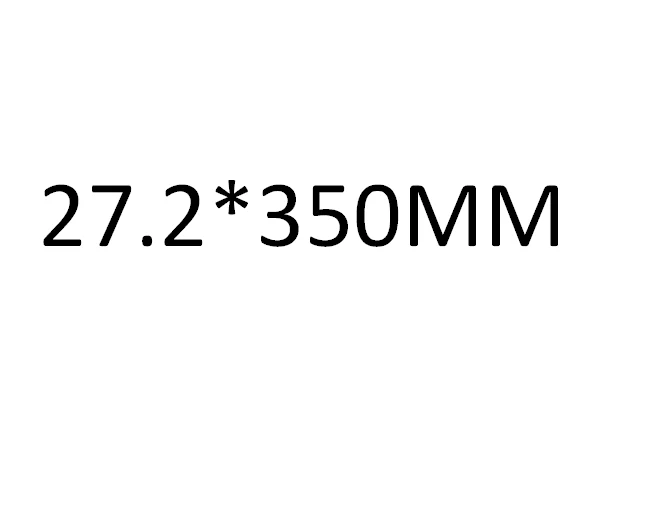 27.2*350MM